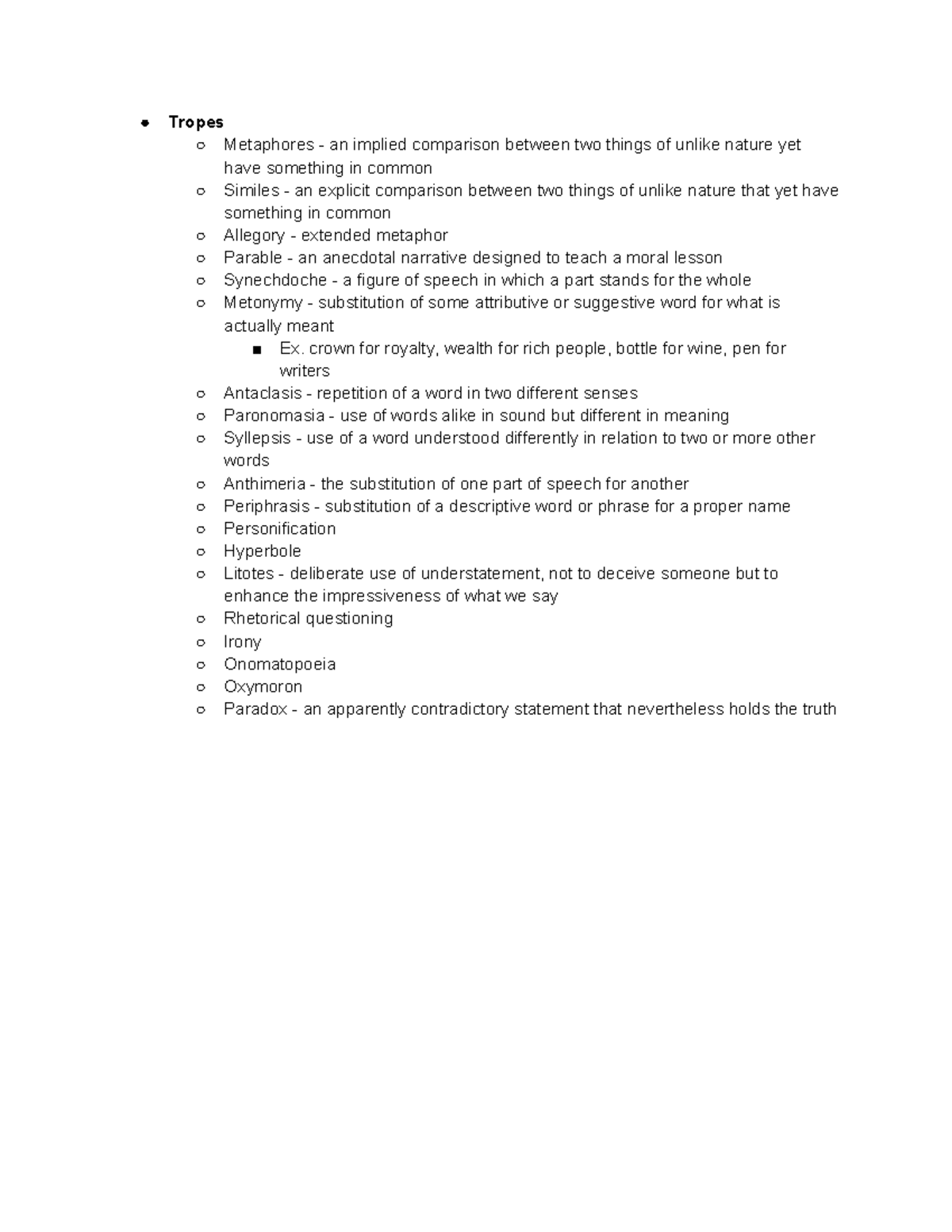 • Tropes
• Metaphores - an implied comparison between two things of unlike nature yet have something in common
• Similes - an explicit comparison between two things of unlike nature that yet have something in common
• Allegory - extended metaphor
• Parable - an anecdotal narrative designed to teach a moral lesson
• Synechdoche - a figure of speech in which a part stands for the whole
• Metonymy - substitution of some attributive or suggestive word for what is actually meant
• Ex. crown for royalty, wealth for rich people, bottle for wine, pen for writers
• Antaclasis - repetition of a word in two different senses
• Paronomasia - use of words alike in sound but different in meaning
• Syllepsis - use of a word understood differently in relation to two or more other words
• Anthimeria - the substitution of one part of speech for another
• Periphrasis - substitution of a descriptive word or phrase for a proper name
• Personification
• Hyperbole
• Litotes - deliberate use of understatement, not to deceive someone but to enhance the impressiveness of what we say
• Rhetorical questioning
• Irony
• Onomatopoeia
• Oxymoron
• Paradox - an apparently contradictory statement that nevertheless holds the truth